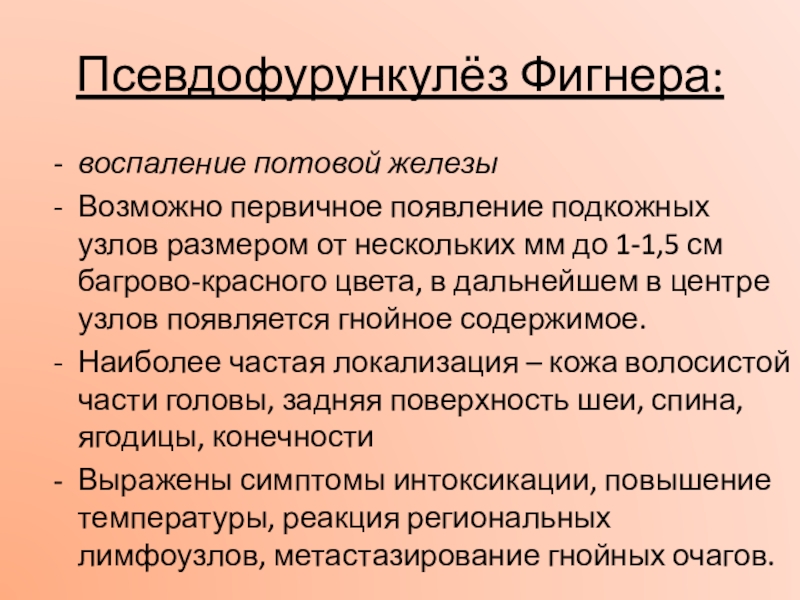 Псевдофурункулёз Фигнера:

- воспаление потовой железы
- Возможно первичное появление подкожных узлов размером от нескольких мм до 1-1,5 см багрово-красного цвета, в дальнейшем в центре узлов появляется гнойное содержимое.
- Наиболее частая локализация – кожа волосистой части головы, задняя поверхность шеи, спина, ягодицы, конечности
- Выражены симптомы интоксикации, повышение температуры, реакция региональных лимфоузлов, метастазирование гнойных очагов.